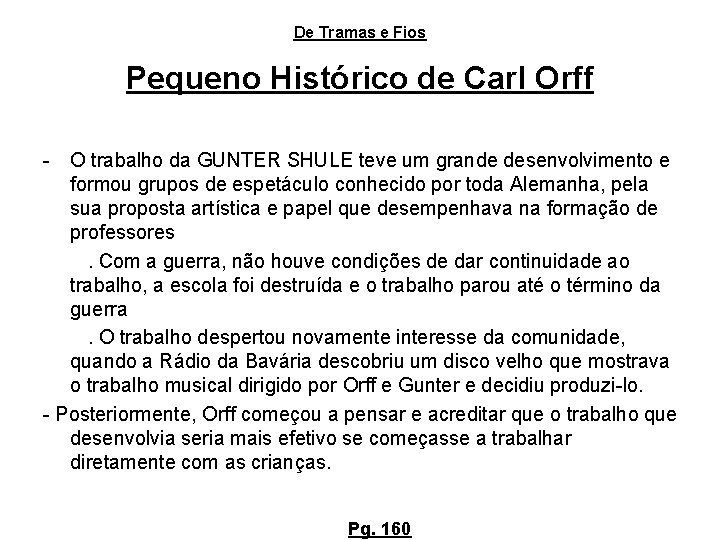 De Tramas e Fios

Pequeno Histórico de Carl Orff

- O trabalho da GUNTER SHULE teve um grande desenvolvimento e formou grupos de espetáculo conhecido por toda Alemanha, pela sua proposta artística e papel que desempenhava na formação de professores

. Com a guerra, não houve condições de dar continuidade ao trabalho, a escola foi destruída e o trabalho parou até o término da guerra

. O trabalho despertou novamente interesse da comunidade, quando a Rádio da Bavária descobriu um disco velho que mostrava o trabalho musical dirigido por Orff e Gunter e decidiu produzi-lo.

- Posteriormente, Orff começou a pensar e acreditar que o trabalho que desenvolvia seria mais efetivo se começasse a trabalhar diretamente com as crianças.

Pg. 160